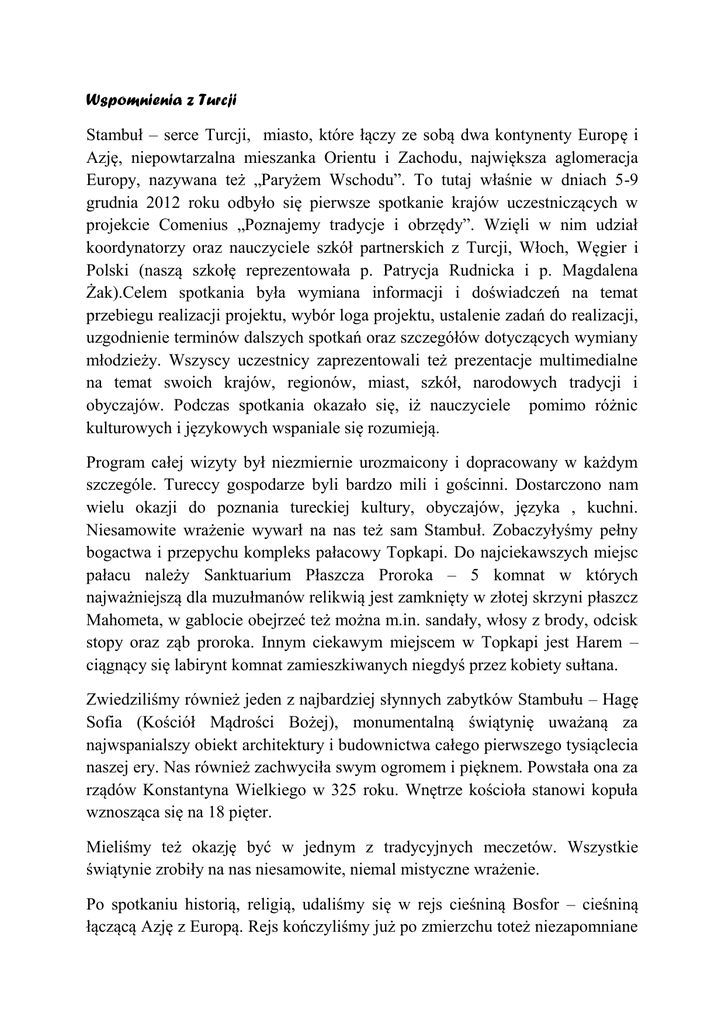 Wspomnienia z Turcji

Stambuł – serce Turcji, miasto, które łączy ze sobą dwa kontynenty Europę i Azję, niepowtarzalna mieszanka Orientu i Zachodu, największa aglomeracja Europy, nazywana też „Paryżem Wschodu”. To tutaj właśnie w dniach 5-9 grudnia 2012 roku odbyło się pierwsze spotkanie krajów uczestniczących w projekcie Comenius „Poznajemy tradycje i obrzędy”. Wzięli w nim udział koordynatorzy oraz nauczyciele szkół partnerskich z Turcji, Włoch, Węgier i Polski (naszą szkołę reprezentowała p. Patrycja Rudnicka i p. Magdalena Żak).Celem spotkania była wymiana informacji i doświadczeń na temat przebiegu realizacji projektu, wybór loga projektu, ustalenie zadań do realizacji, uzgodnienie terminów dalszych spotkań oraz szczegółów dotyczących wymiany młodzieży. Wszyscy uczestnicy zaprezentowali też prezentacje multimedialne na temat swoich krajów, regionów, miast, szkół, narodowych tradycji i obyczajów. Podczas spotkania okazało się, iż nauczyciele pomimo różnic kulturowych i językowych wspaniale się rozumieją.

Program całej wizyty był niezmiernie urozmaicony i dopracowany w każdym szczególe. Tureccy gospodarze byli bardzo mili i gościnni. Dostarczono nam wielu okazji do poznania tureckiej kultury, obyczajów, języka , kuchni. Niesamowite wrażenie wywarł na nas też sam Stambuł. Zobaczyłyśmy pełny bogactwa i przepychu kompleks pałacowy Topkapi. Do najciekawszych miejsc pałacu należy Sanktuarium Płaszcza Proroka – 5 komnat w których najważniejszą dla muzułmanów relikwią jest zamknięty w złotej skrzyni płaszcz Mahometa, w gablocie obejrzeć też można m.in. sandały, włosy z brody, odcisk stopy oraz ząb proroka. Innym ciekawym miejscem w Topkapi jest Harem – ciągnący się labirynt komnat zamieszkiwanych niegdyś przez kobiety sułtana.

Zwiedziliśmy również jeden z najbardziej słynnych zabytków Stambułu – Hagę Sofia (Kościół Mądrości Bożej), monumentalną świątynię uważaną za najwspanialszy obiekt architektury i budownictwa całego pierwszego tysiąclecia naszej ery. Nas również zachwyciła swym ogromem i pięknem. Powstała ona za rządów Konstantyna Wielkiego w 325 roku. Wnętrze kościoła stanowi kopuła wznosząca się na 18 pięter.

Mieliśmy też okazję być w jednym z tradycyjnych meczetów. Wszystkie świątynie zrobiły na nas niesamowite, niemal mistyczne wrażenie.

Po spotkaniu historią, religią, udaliśmy się w rejs cieśniną Bosfor – cieśniną łączącą Azję z Europą. Rejs kończyliśmy już po zmierzchu toteż niezapomniane